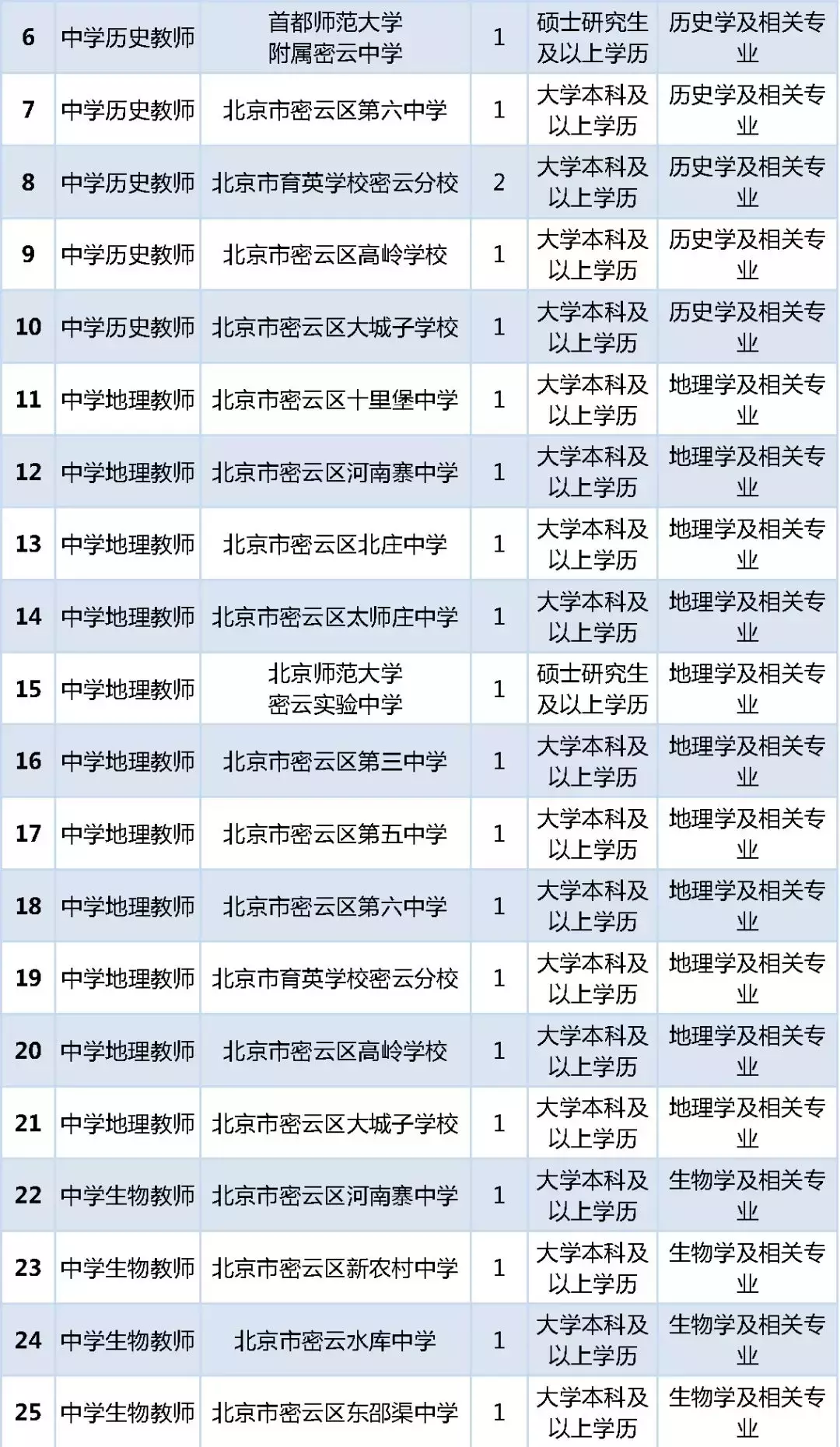 | 6 | 中学历史教师 | 首都师范大学附属密云中学 | 1 | 硕士研究生及以上学历 | 历史学及相关专业 |
|---|---|---|---|---|---|
| 7 | 中学历史教师 | 北京市密云区第六中学 | 1 | 大学本科及以上学历 | 历史学及相关专业 |
| 8 | 中学历史教师 | 北京市育英学校密云分校 | 2 | 大学本科及以上学历 | 历史学及相关专业 |
| 9 | 中学历史教师 | 北京市密云区高岭学校 | 1 | 大学本科及以上学历 | 历史学及相关专业 |
| 10 | 中学历史教师 | 北京市密云区大城子学校 | 1 | 大学本科及以上学历 | 历史学及相关专业 |
| 11 | 中学地理教师 | 北京市密云区十里堡中学 | 1 | 大学本科及以上学历 | 地理学及相关专业 |
| 12 | 中学地理教师 | 北京市密云区河南寨中学 | 1 | 大学本科及以上学历 | 地理学及相关专业 |
| 13 | 中学地理教师 | 北京市密云区北庄中学 | 1 | 大学本科及以上学历 | 地理学及相关专业 |
| 14 | 中学地理教师 | 北京市密云区太师庄中学 | 1 | 大学本科及以上学历 | 地理学及相关专业 |
| 15 | 中学地理教师 | 北京师范大学密云实验中学 | 1 | 硕士研究生及以上学历 | 地理学及相关专业 |
| 16 | 中学地理教师 | 北京市密云区第三中学 | 1 | 大学本科及以上学历 | 地理学及相关专业 |
| 17 | 中学地理教师 | 北京市密云区第五中学 | 1 | 大学本科及以上学历 | 地理学及相关专业 |
| 18 | 中学地理教师 | 北京市密云区第六中学 | 1 | 大学本科及以上学历 | 地理学及相关专业 |
| 19 | 中学地理教师 | 北京市育英学校密云分校 | 1 | 大学本科及以上学历 | 地理学及相关专业 |
| 20 | 中学地理教师 | 北京市密云区高岭学校 | 1 | 大学本科及以上学历 | 地理学及相关专业 |
| 21 | 中学地理教师 | 北京市密云区大城子学校 | 1 | 大学本科及以上学历 | 地理学及相关专业 |
| 22 | 中学生物教师 | 北京市密云区河南寨中学 | 1 | 大学本科及以上学历 | 生物学及相关专业 |
| 23 | 中学生物教师 | 北京市密云区新农村中学 | 1 | 大学本科及以上学历 | 生物学及相关专业 |
| 24 | 中学生物教师 | 北京市密云水库中学 | 1 | 大学本科及以上学历 | 生物学及相关专业 |
| 25 | 中学生物教师 | 北京市密云区东邵渠中学 | 1 | 大学本科及以上学历 | 生物学及相关专业 |